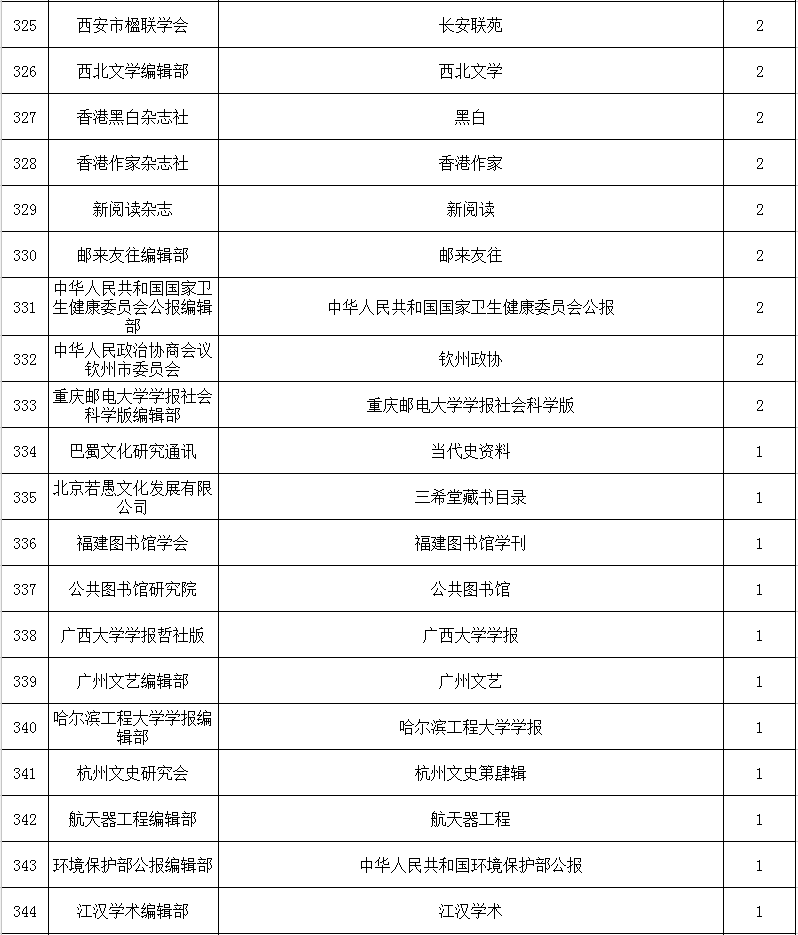 | 325 | 西安市楹联学会 | 长安联苑 | 2 |
|---|---|---|---|
| 326 | 西北文学编辑部 | 西北文学 | 2 |
| 327 | 香港黑白杂志社 | 黑白 | 2 |
| 328 | 香港作家杂志社 | 香港作家 | 2 |
| 329 | 新阅读杂志 | 新阅读 | 2 |
| 330 | 邮来友往编辑部 | 邮来友往 | 2 |
| 331 | 中华人民共和国国家卫生健康委员会公报编辑部 | 中华人民共和国国家卫生健康委员会公报 | 2 |
| 332 | 中华人民政治协商会议钦州市委员会 | 钦州政协 | 2 |
| 333 | 重庆邮电大学学报社会科学版编辑部 | 重庆邮电大学学报社会科学版 | 2 |
| 334 | 巴蜀文化研究通讯 | 当代史资料 | 1 |
| 335 | 北京若愚文化发展有限公司 | 三希堂藏书目录 | 1 |
| 336 | 福建图书馆学会 | 福建图书馆学刊 | 1 |
| 337 | 公共图书馆研究院 | 公共图书馆 | 1 |
| 338 | 广西大学学报哲社版 | 广西大学学报 | 1 |
| 339 | 广州文艺编辑部 | 广州文艺 | 1 |
| 340 | 哈尔滨工程大学学报编辑部 | 哈尔滨工程大学学报 | 1 |
| 341 | 杭州文史研究会 | 杭州文史第肆辑 | 1 |
| 342 | 航天器工程编辑部 | 航天器工程 | 1 |
| 343 | 环境保护部公报编辑部 | 中华人民共和国环境保护部公报 | 1 |
| 344 | 江汉学术编辑部 | 江汉学术 | 1 |